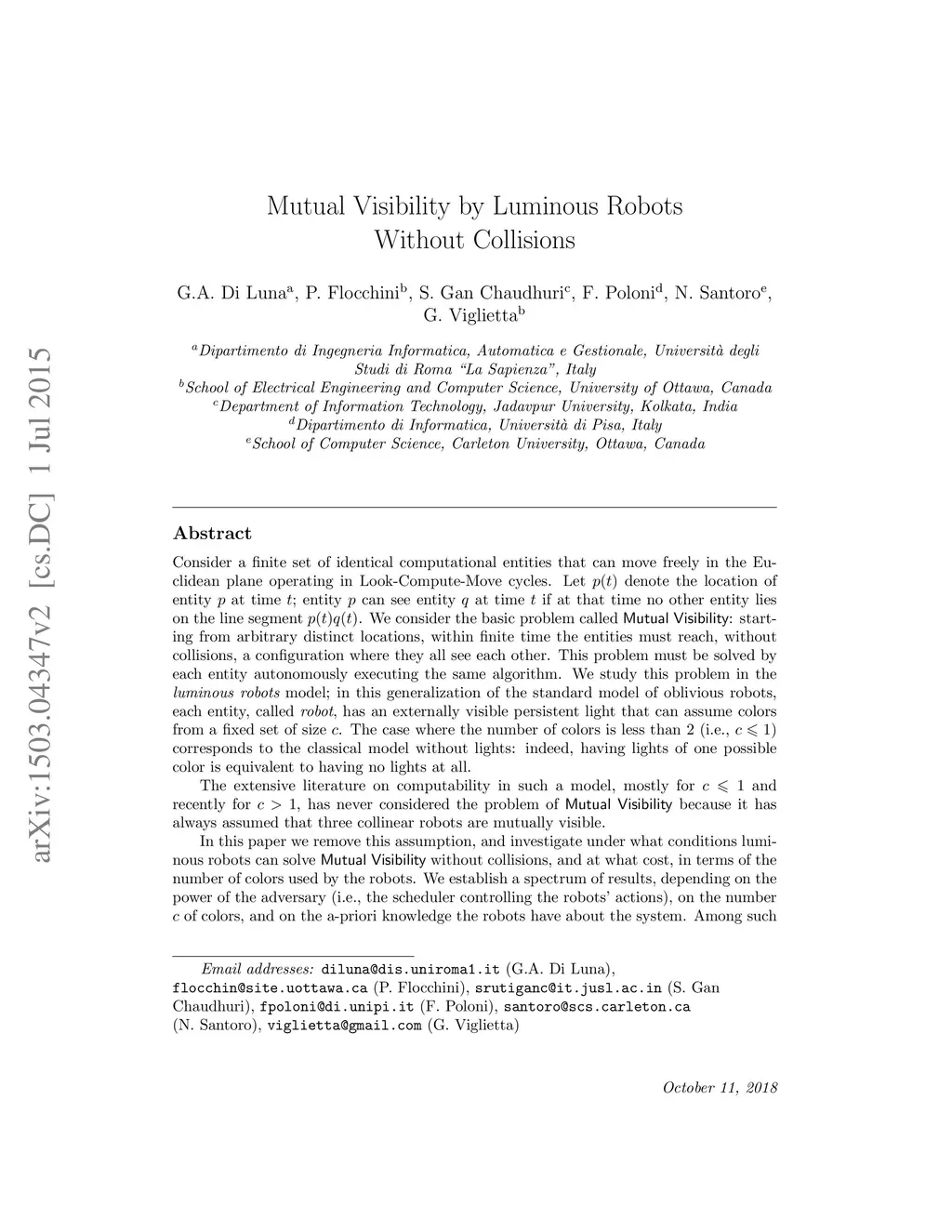 arXiv:1503.04347v2 [cs.DC] 1 Jul 2015

Mutual Visibility by Luminous Robots Without Collisions

G.A. Di Luna$^a$, P. Flocchini$^b$, S. Gan Chaudhuri$^c$, F. Poloni$^d$, N. Santoro$^e$, G. Viglietta$^b$

$^a$Dipartimento di Ingegneria Informatica, Automatica e Gestionale, Università degli Studi di Roma "La Sapienza", Italy
$^b$School of Electrical Engineering and Computer Science, University of Ottawa, Canada
$^c$Department of Information Technology, Jadavpur University, Kolkata, India
$^d$Dipartimento di Informatica, Università di Pisa, Italy
$^e$School of Computer Science, Carleton University, Ottawa, Canada

Abstract

Consider a finite set of identical computational entities that can move freely in the Euclidean plane operating in Look-Compute-Move cycles. Let $p(t)$ denote the location of entity $p$ at time $t$; entity $p$ can see entity $q$ at time $t$ if at that time no other entity lies on the line segment $p(t)q(t)$. We consider the basic problem called Mutual Visibility: starting from arbitrary distinct locations, within finite time the entities must reach, without collisions, a configuration where they all see each other. This problem must be solved by each entity autonomously executing the same algorithm. We study this problem in the luminous robots model; in this generalization of the standard model of oblivious robots, each entity, called robot, has an externally visible persistent light that can assume colors from a fixed set of size $c$. The case where the number of colors is less than 2 (i.e., $c \leqslant 1$) corresponds to the classical model without lights: indeed, having lights of one possible color is equivalent to having no lights at all.

The extensive literature on computability in such a model, mostly for $c \leqslant 1$ and recently for $c > 1$, has never considered the problem of Mutual Visibility because it has always assumed that three collinear robots are mutually visible.

In this paper we remove this assumption, and investigate under what conditions luminous robots can solve Mutual Visibility without collisions, and at what cost, in terms of the number of colors used by the robots. We establish a spectrum of results, depending on the power of the adversary (i.e., the scheduler controlling the robots' actions), on the number $c$ of colors, and on the a-priori knowledge the robots have about the system. Among such

Email addresses: diluna@dis.uniroma1.it (G.A. Di Luna), flocchin@site.uottawa.ca (P. Flocchini), srutiganc@it.jusl.ac.in (S. Gan Chaudhuri), fpoloni@di.unipi.it (F. Poloni), santoro@scs.carleton.ca (N. Santoro), viglietta@gmail.com (G. Viglietta)

October 11, 2018